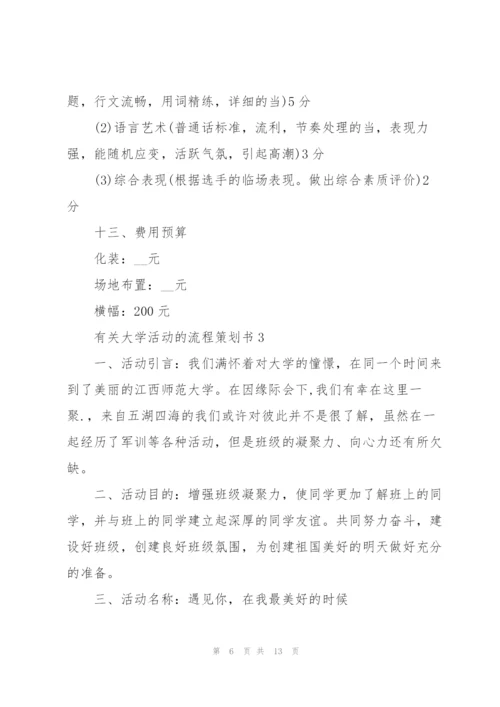 题，行文流畅，用词精练，详细的当)5分

(2)语言艺术(普通话标准，流利，节奏处理的当，表现力强，能随机应变，活跃气氛，引起高潮)3分

(3)综合表现(根据选手的临场表现。做出综合素质评价)2分

十三、费用预算

化装：__元

场地布置：__元

横幅：200元

有关大学活动的流程策划书3

一、活动引言：我们满怀着对大学的憧憬，在同一个时间来到了美丽的江西师范大学。在因缘际会下,我们有幸在这里一聚.，来自五湖四海的我们或许对彼此并不是很了解，虽然在一起经历了军训等各种活动，但是班级的凝聚力、向心力还有所欠缺。

二、活动目的：增强班级凝聚力，使同学更加了解班上的同学，并与班上的同学建立起深厚的同学友谊。共同努力奋斗，建设好班级，创建良好班级氛围，为创建祖国美好的明天做好充分的准备。

三、活动名称：遇见你，在我最美好的时候

第 6 页 共 13 页